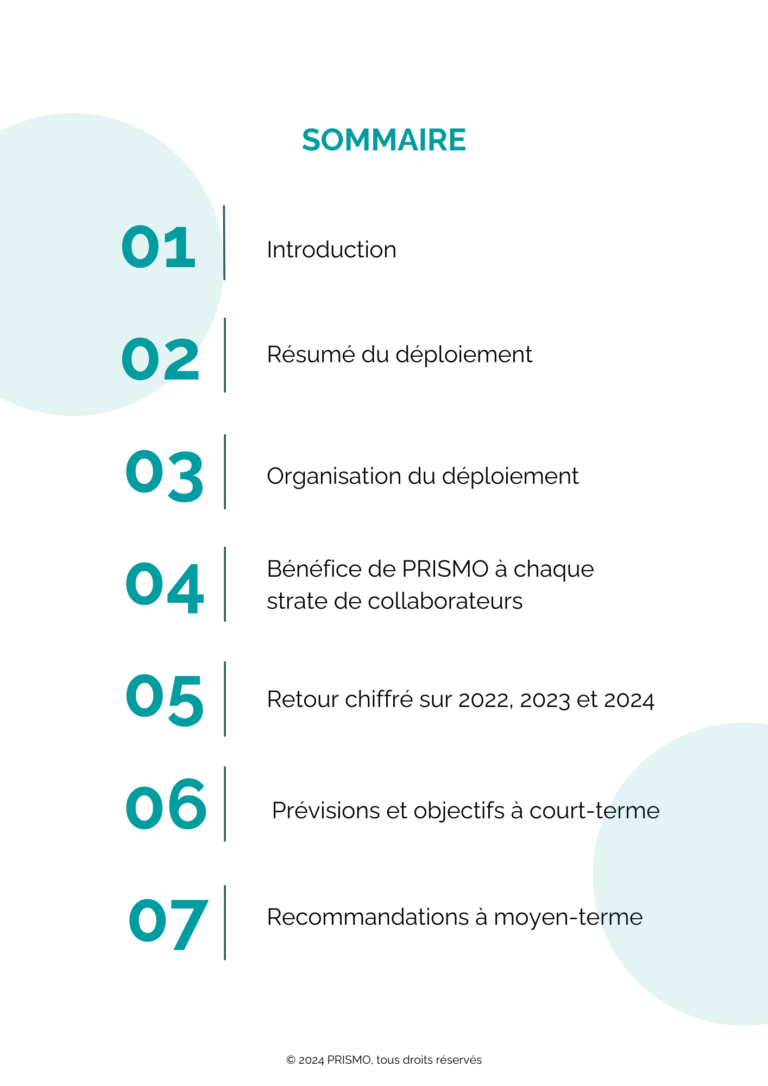 SOMMAIRE

01 Introduction

02 Résumé du déploiement

03 Organisation du déploiement

04 Bénéfice de PRISMO à chaque strate de collaborateurs

05 Retour chiffré sur 2022, 2023 et 2024

06 Prévisions et objectifs à court-terme

07 Recommandations à moyen-terme

© 2024 PRISMO, tous droits réservés